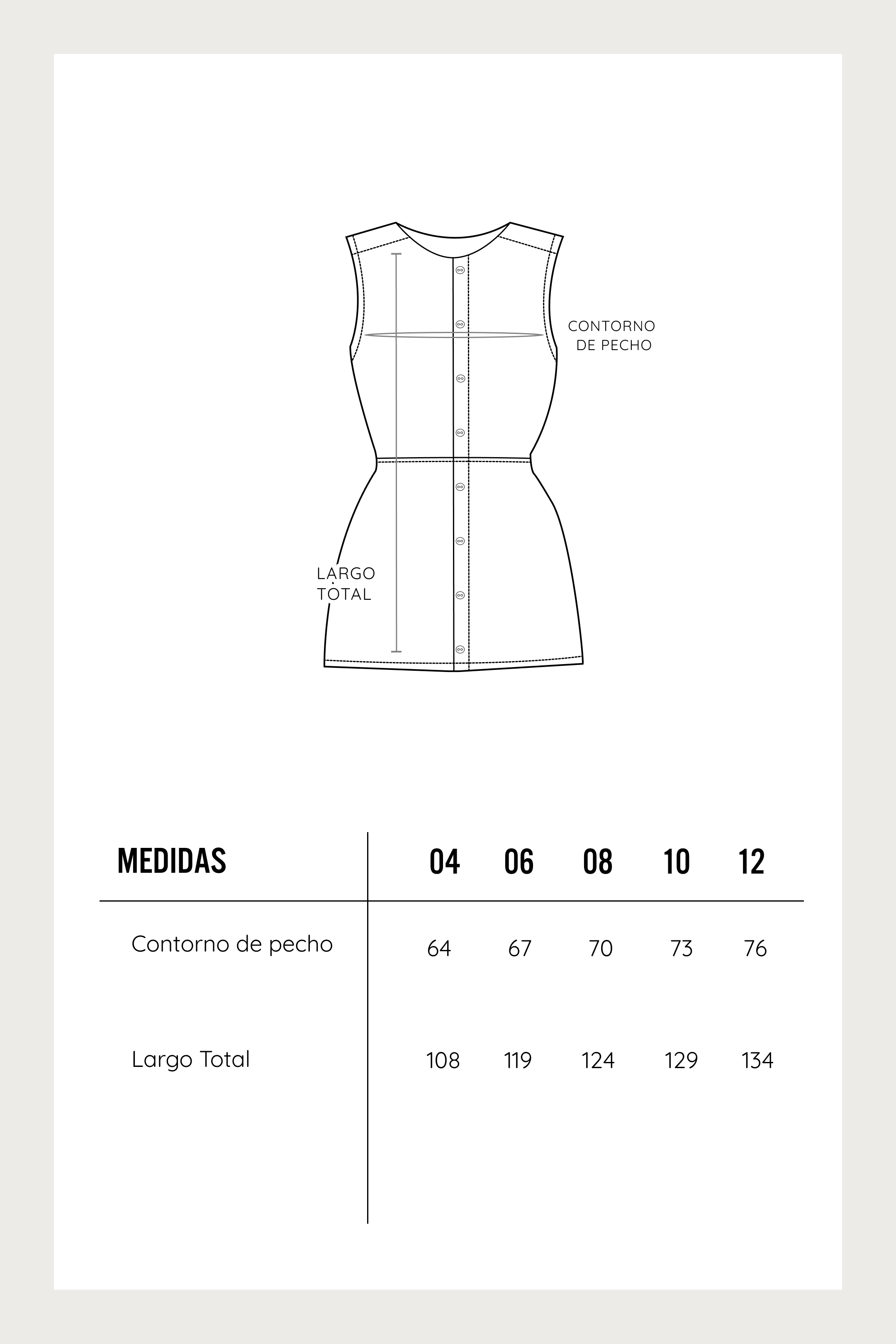 CONTORNO DE PECHO

LARGO TOTAL

| MEDIDAS | 04 | 06 | 08 | 10 | 12 |
|---|---|---|---|---|---|
| Contorno de pecho | 64 | 67 | 70 | 73 | 76 |
| Largo Total | 108 | 119 | 124 | 129 | 134 |